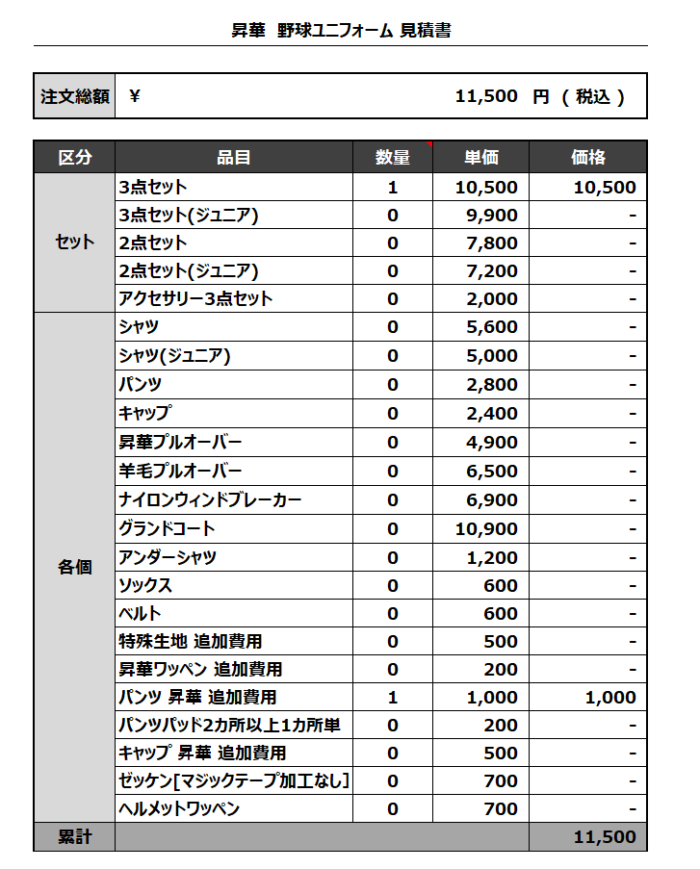 昇華 野球ユニフォーム 見積書

| 注文総額 | ¥ 11,500 円 ( 税込 ) |
|---|---|

| 区分 | 品目 | 数量 | 単価 | 価格 |
|---|---|---|---|---|
| セット | 3点セット | 1 | 10,500 | 10,500 |
| | 3点セット(ジュニア) | 0 | 9,900 | - |
| | 2点セット | 0 | 7,800 | - |
| | 2点セット(ジュニア) | 0 | 7,200 | - |
| | アクセサリー3点セット | 0 | 2,000 | - |
| 各個 | シャツ | 0 | 5,600 | - |
| | シャツ(ジュニア) | 0 | 5,000 | - |
| | パンツ | 0 | 2,800 | - |
| | キャップ | 0 | 2,400 | - |
| | 昇華プルオーバー | 0 | 4,900 | - |
| | 羊毛プルオーバー | 0 | 6,500 | - |
| | ナイロンウィンドブレーカー | 0 | 6,900 | - |
| | グランドコート | 0 | 10,900 | - |
| | アンダーシャツ | 0 | 1,200 | - |
| | ソックス | 0 | 600 | - |
| | ベルト | 0 | 600 | - |
| | 特殊生地 追加費用 | 0 | 500 | - |
| | 昇華ワッペン 追加費用 | 0 | 200 | - |
| | パンツ 昇華 追加費用 | 1 | 1,000 | 1,000 |
| | パンツパッド2カ所以上1カ所単 | 0 | 200 | - |
| | キャップ 昇華 追加費用 | 0 | 500 | - |
| | ゼッケン[マジックテープ加工なし] | 0 | 700 | - |
| | ヘルメットワッペン | 0 | 700 | - |
| 累計 | | | | 11,500 |